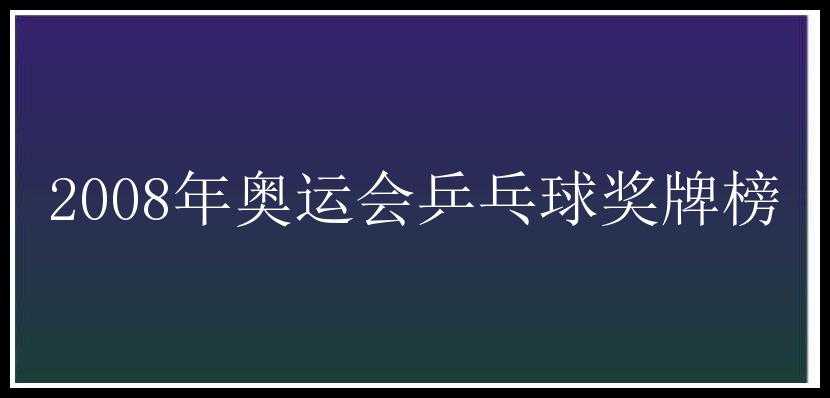 2008年奥运会乒乓球奖牌榜